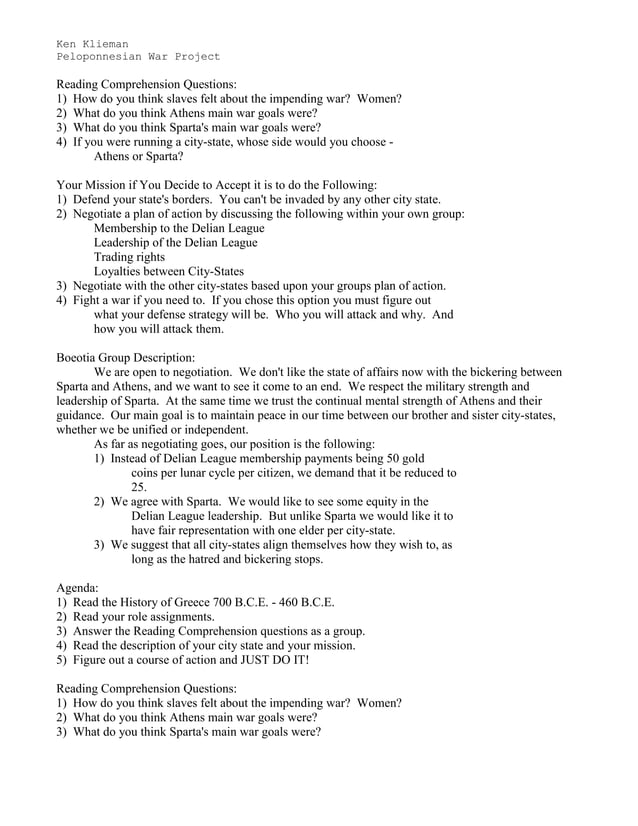 Ken Klieman
Peloponnesian War Project

Reading Comprehension Questions:
1) How do you think slaves felt about the impending war? Women?
2) What do you think Athens main war goals were?
3) What do you think Sparta's main war goals were?
4) If you were running a city-state, whose side would you choose - Athens or Sparta?

Your Mission if You Decide to Accept it is to do the Following:
1) Defend your state's borders. You can't be invaded by any other city state.
2) Negotiate a plan of action by discussing the following within your own group:
Membership to the Delian League
Leadership of the Delian League
Trading rights
Loyalties between City-States
3) Negotiate with the other city-states based upon your groups plan of action.
4) Fight a war if you need to. If you chose this option you must figure out what your defense strategy will be. Who you will attack and why. And how you will attack them.

Boeotia Group Description:
We are open to negotiation. We don't like the state of affairs now with the bickering between Sparta and Athens, and we want to see it come to an end. We respect the military strength and leadership of Sparta. At the same time we trust the continual mental strength of Athens and their guidance. Our main goal is to maintain peace in our time between our brother and sister city-states, whether we be unified or independent.
As far as negotiating goes, our position is the following:
1) Instead of Delian League membership payments being 50 gold coins per lunar cycle per citizen, we demand that it be reduced to 25.
2) We agree with Sparta. We would like to see some equity in the Delian League leadership. But unlike Sparta we would like it to have fair representation with one elder per city-state.
3) We suggest that all city-states align themselves how they wish to, as long as the hatred and bickering stops.

Agenda:
1) Read the History of Greece 700 B.C.E. - 460 B.C.E.
2) Read your role assignments.
3) Answer the Reading Comprehension questions as a group.
4) Read the description of your city state and your mission.
5) Figure out a course of action and JUST DO IT!

Reading Comprehension Questions:
1) How do you think slaves felt about the impending war? Women?
2) What do you think Athens main war goals were?
3) What do you think Sparta's main war goals were?